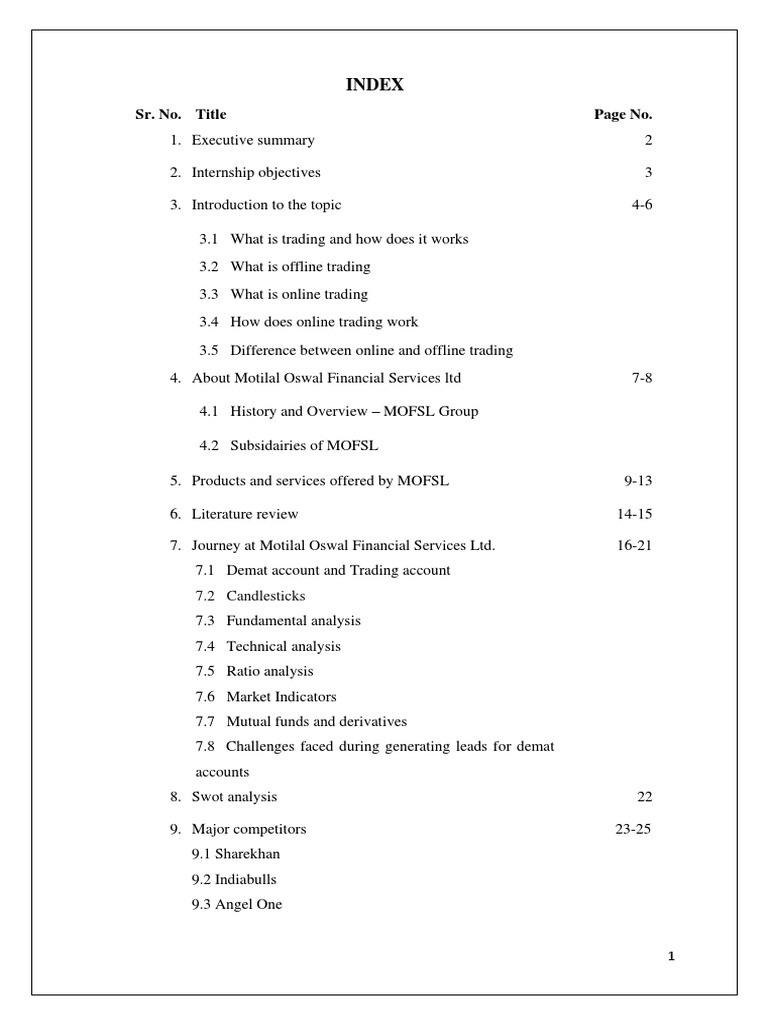 INDEX

| Sr. No. | Title | Page No. |
|---|---|---|
| 1. | Executive summary | 2 |
| 2. | Internship objectives | 3 |
| 3. | Introduction to the topic | 4-6 |
| | 3.1 What is trading and how does it works | |
| | 3.2 What is offline trading | |
| | 3.3 What is online trading | |
| | 3.4 How does online trading work | |
| | 3.5 Difference between online and offline trading | |
| 4. | About Motilal Oswal Financial Services ltd | 7-8 |
| | 4.1 History and Overview – MOFSL Group | |
| | 4.2 Subsidairies of MOFSL | |
| 5. | Products and services offered by MOFSL | 9-13 |
| 6. | Literature review | 14-15 |
| 7. | Journey at Motilal Oswal Financial Services Ltd. | 16-21 |
| | 7.1 Demat account and Trading account | |
| | 7.2 Candlesticks | |
| | 7.3 Fundamental analysis | |
| | 7.4 Technical analysis | |
| | 7.5 Ratio analysis | |
| | 7.6 Market Indicators | |
| | 7.7 Mutual funds and derivatives | |
| | 7.8 Challenges faced during generating leads for demat accounts | |
| 8. | Swot analysis | 22 |
| 9. | Major competitors | 23-25 |
| | 9.1 Sharekhan | |
| | 9.2 Indiabulls | |
| | 9.3 Angel One | |

1